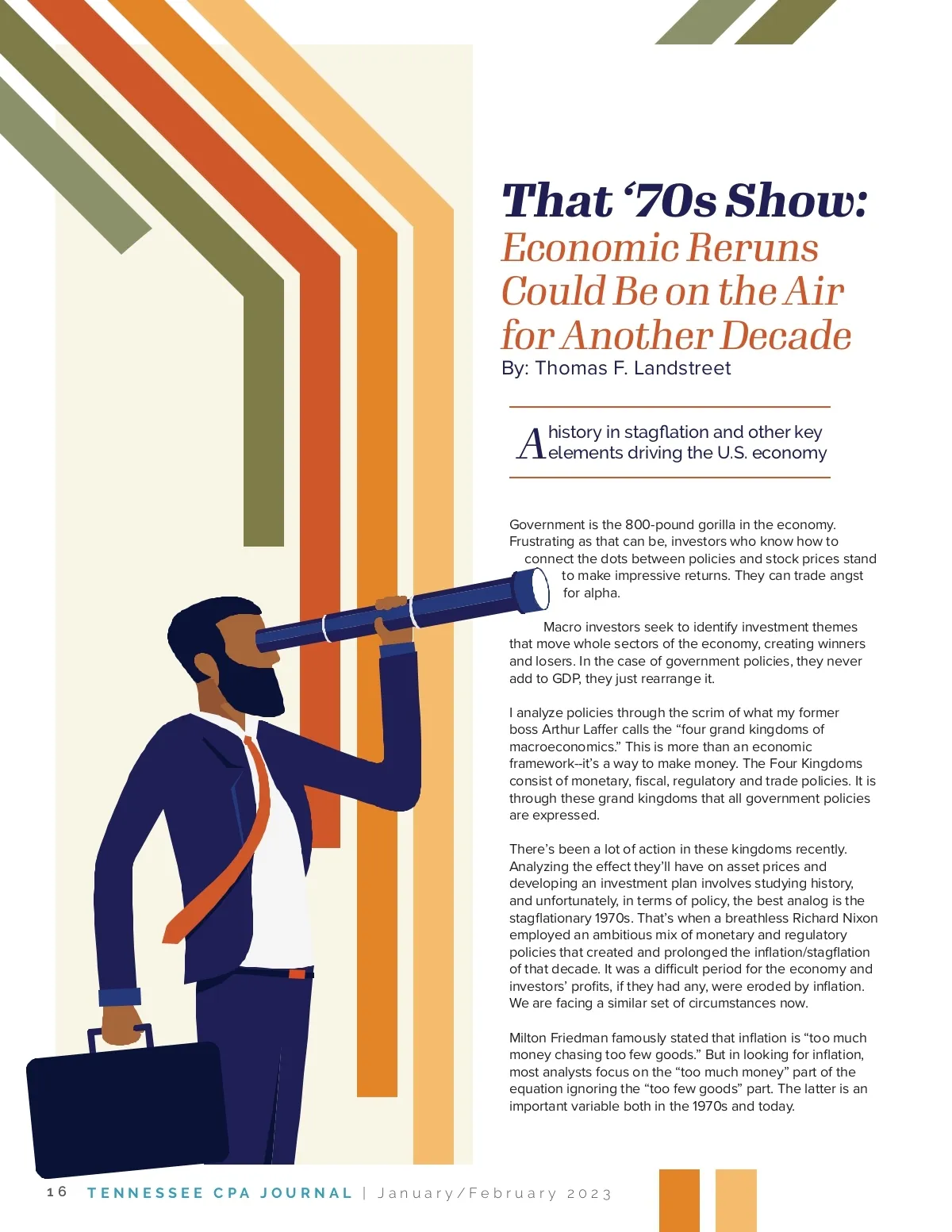 That '70s Show:
Economic Reruns Could Be on the Air for Another Decade
By: Thomas F. Landstreet

A history in stagflation and other key elements driving the U.S. economy

Government is the 800-pound gorilla in the economy. Frustrating as that can be, investors who know how to connect the dots between policies and stock prices stand to make impressive returns. They can trade angst for alpha.

Macro investors seek to identify investment themes that move whole sectors of the economy, creating winners and losers. In the case of government policies, they never add to GDP, they just rearrange it.

I analyze policies through the scrim of what my former boss Arthur Laffer calls the "four grand kingdoms of macroeconomics." This is more than an economic framework--it's a way to make money. The Four Kingdoms consist of monetary, fiscal, regulatory and trade policies. It is through these grand kingdoms that all government policies are expressed.

There's been a lot of action in these kingdoms recently. Analyzing the effect they'll have on asset prices and developing an investment plan involves studying history, and unfortunately, in terms of policy, the best analog is the stagflationary 1970s. That's when a breathless Richard Nixon employed an ambitious mix of monetary and regulatory policies that created and prolonged the inflation/stagflation of that decade. It was a difficult period for the economy and investors' profits, if they had any, were eroded by inflation. We are facing a similar set of circumstances now.

Milton Friedman famously stated that inflation is "too much money chasing too few goods." But in looking for inflation, most analysts focus on the "too much money" part of the equation ignoring the "too few goods" part. The latter is an important variable both in the 1970s and today.

16 TENNESSEE CPA JOURNAL | January/February 2023